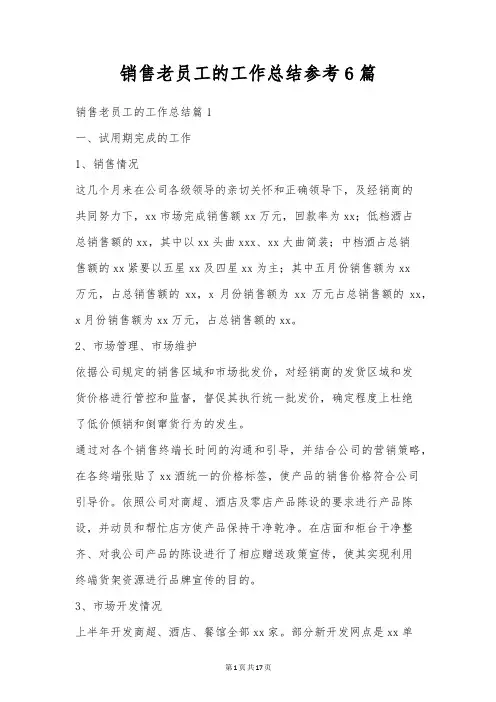 销售老员工的工作总结参考6篇

销售老员工的工作总结篇1

一、试用期完成的工作

1、销售情况

这几个月来在公司各级领导的亲切关怀和正确领导下，及经销商的共同努力下，xx市场完成销售额xx万元，回款率为xx；低档酒占总销售额的xx，其中以xx头曲xxx、xx大曲简装；中档酒占总销售额的xx紧要以五星xx及四星xx为主；其中五月份销售额为xx万元，占总销售额的xx，x月份销售额为xx万元占总销售额的xx，x月份销售额为xx万元，占总销售额的xx。

2、市场管理、市场维护

依据公司规定的销售区域和市场批发价，对经销商的发货区域和发货价格进行管控和监督，督促其执行统一批发价，确定程度上杜绝了低价倾销和倒窜货行为的发生。

通过对各个销售终端长时间的沟通和引导，并结合公司的营销策略，在各终端张贴了xx酒统一的价格标签，使产品的销售价格符合公司引导价。依照公司对商超、酒店及零店产品陈设的要求进行产品陈设，并动员和帮忙店方使产品保持干净乾净。在店面和柜台干净整齐、对我公司产品的陈设进行了相应赠送政策宣传，使其实现利用终端货架资源进行品牌宣传的目的。

3、市场开发情况

上半年开发商超、酒店、餐馆全部xx家。部分新开发网点是xx单

第1页共17页